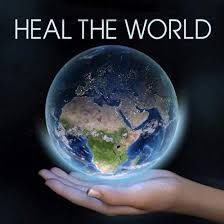 HEAL THE WORLD